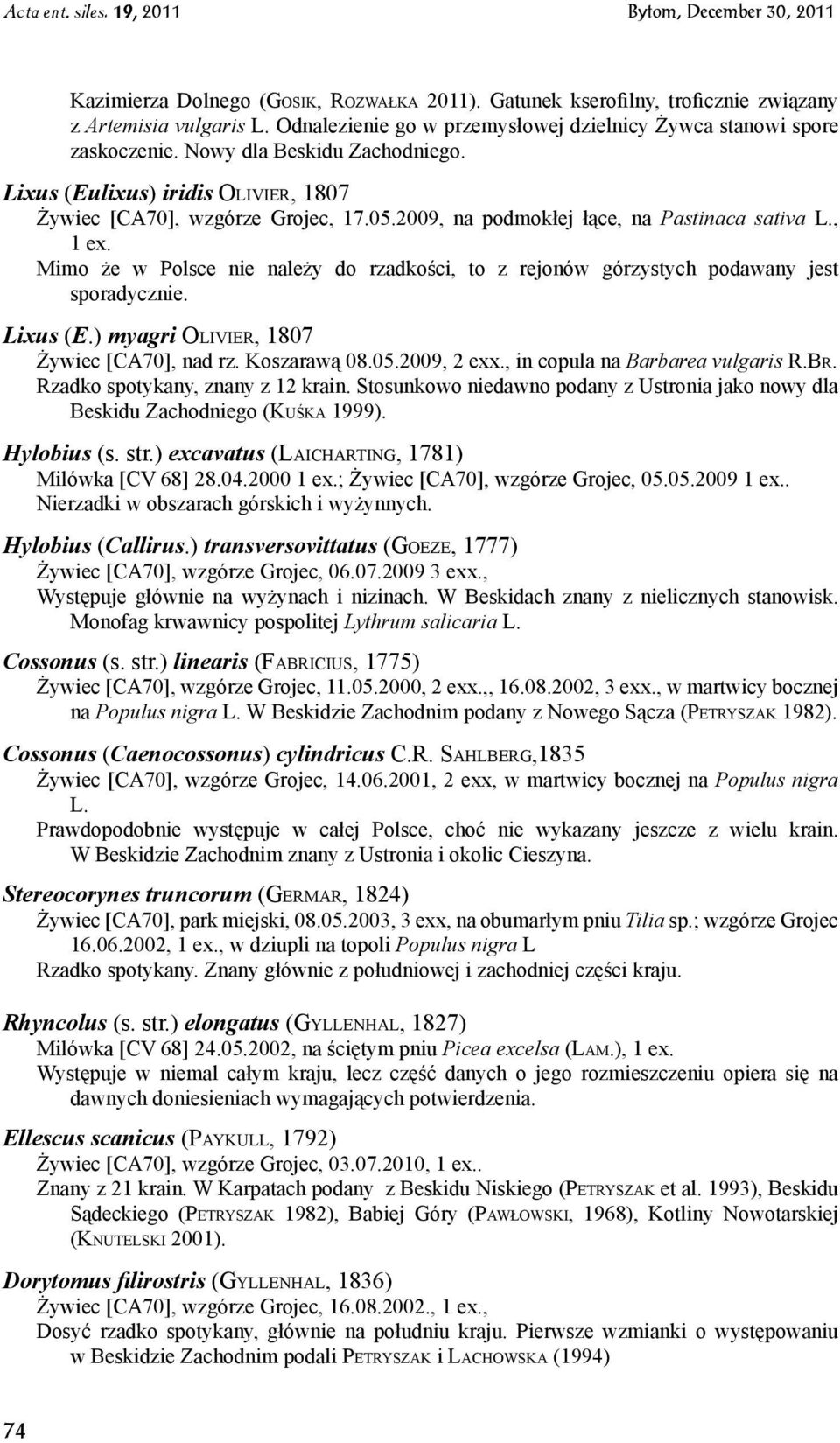 Acta ent. siles. 19, 2011 Bytom, December 30, 2011

Kazimierza Dolnego (Gosik, Rozwałka 2011). Gatunek kserofilny, troficznie związany z Artemisia vulgaris L. Odnalezienie go w przemysłowej dzielnicy Żywca stanowi spore zaskoczenie. Nowy dla Beskidu Zachodniego.

Lixus (Eulixus) iridis Olivier, 1807
Żywiec [CA70], wzgórze Grojec, 17.05.2009, na podmokłej łące, na Pastinaca sativa L., 1 ex.
Mimo że w Polsce nie należy do rzadkości, to z rejonów górzystych podawany jest sporadycznie.

Lixus (E.) myagri Olivier, 1807
Żywiec [CA70], nad rz. Koszarawą 08.05.2009, 2 exx., in copula na Barbarea vulgaris R.Br.
Rzadko spotykany, znany z 12 krain. Stosunkowo niedawno podany z Ustronia jako nowy dla Beskidu Zachodniego (Kuśka 1999).

Hylobius (s. str.) excavatus (Laicharting, 1781)
Milówka [CV 68] 28.04.2000 1 ex.; Żywiec [CA70], wzgórze Grojec, 05.05.2009 1 ex..
Nierzadki w obszarach górskich i wyżynnych.

Hylobius (Callirus.) transversovittatus (Goeze, 1777)
Żywiec [CA70], wzgórze Grojec, 06.07.2009 3 exx.,
Występuje głównie na wyżynach i nizinach. W Beskidach znany z nielicznych stanowisk. Monofag krwawnicy pospolitej Lythrum salicaria L.

Cossonus (s. str.) linearis (Fabricius, 1775)
Żywiec [CA70], wzgórze Grojec, 11.05.2000, 2 exx.,, 16.08.2002, 3 exx., w martwicy bocznej na Populus nigra L. W Beskidzie Zachodnim podany z Nowego Sącza (Petryszak 1982).

Cossonus (Caenocossonus) cylindricus C.R. Sahlberg,1835
Żywiec [CA70], wzgórze Grojec, 14.06.2001, 2 exx, w martwicy bocznej na Populus nigra L.
Prawdopodobnie występuje w całej Polsce, choć nie wykazany jeszcze z wielu krain. W Beskidzie Zachodnim znany z Ustronia i okolic Cieszyna.

Stereocorynes truncorum (Germar, 1824)
Żywiec [CA70], park miejski, 08.05.2003, 3 exx, na obumarłym pniu Tilia sp.; wzgórze Grojec 16.06.2002, 1 ex., w dziupli na topoli Populus nigra L
Rzadko spotykany. Znany głównie z południowej i zachodniej części kraju.

Rhyncolus (s. str.) elongatus (Gyllenhal, 1827)
Milówka [CV 68] 24.05.2002, na ściętym pniu Picea excelsa (Lam.), 1 ex.
Występuje w niemal całym kraju, lecz część danych o jego rozmieszczeniu opiera się na dawnych doniesieniach wymagających potwierdzenia.

Ellescus scanicus (Paykull, 1792)
Żywiec [CA70], wzgórze Grojec, 03.07.2010, 1 ex..
Znany z 21 krain. W Karpatach podany z Beskidu Niskiego (Petryszak et al. 1993), Beskidu Sądeckiego (Petryszak 1982), Babiej Góry (Pawłowski, 1968), Kotliny Nowotarskiej (Knutelski 2001).

Dorytomus filirostris (Gyllenhal, 1836)
Żywiec [CA70], wzgórze Grojec, 16.08.2002., 1 ex.,
Dosyć rzadko spotykany, głównie na południu kraju. Pierwsze wzmianki o występowaniu w Beskidzie Zachodnim podali Petryszak i Lachowska (1994)

74